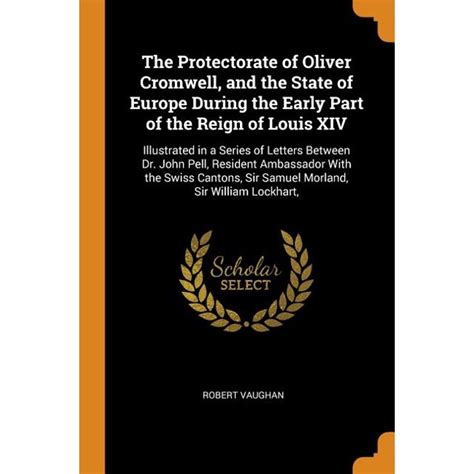 The Protectorate of Oliver Cromwell, and the State of Europe During the Early Part of the Reign of Louis XIV

Illustrated in a Series of Letters Between Dr. John Pell, Resident Ambassador With the Swiss Cantons, Sir Samuel Morland, Sir William Lockhart,

Scholar
SELECT

ROBERT VAUGHAN